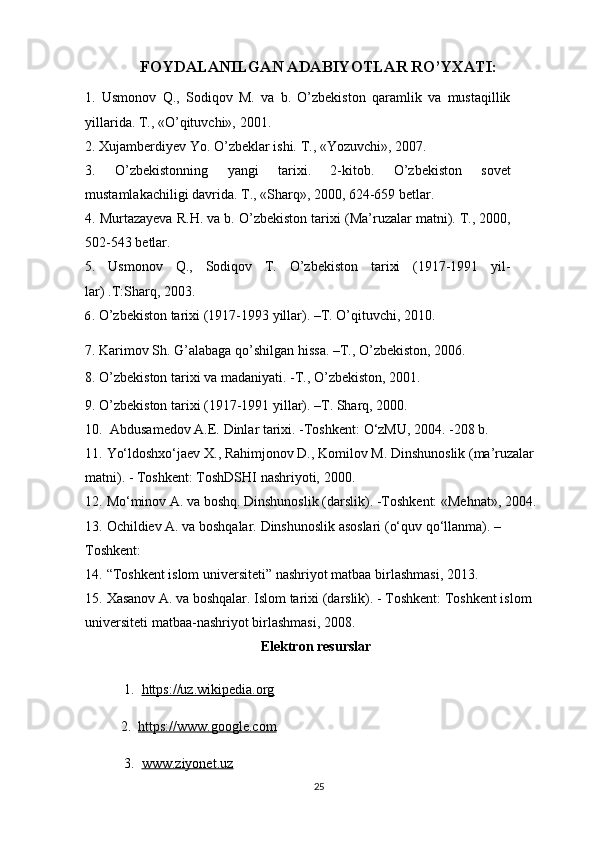 FOYDALANILGAN ADABIYOTLAR RO’YXATI:

1. Usmonov Q., Sodiqov M. va b. O’zbekiston qaramlik va mustaqillik yillarida. T., «O’qituvchi», 2001.
2. Xujamberdiyev Yo. O’zbeklar ishi. T., «Yozuvchi», 2007.
3. O’zbekistonning yangi tarixi. 2-kitob. O’zbekiston sovet mustamlakachiligi davrida. T., «Sharq», 2000, 624-659 betlar.
4. Murtazayeva R.H. va b. O’zbekiston tarixi (Ma’ruzalar matni). T., 2000, 502-543 betlar.
5. Usmonov Q., Sodiqov T. O’zbekiston tarixi (1917-1991 yil-lar) .T.Sharq, 2003.
6. O’zbekiston tarixi (1917-1993 yillar). –T. O’qituvchi, 2010.
7. Karimov Sh. G’alabaga qo’shilgan hissa. –T., O’zbekiston, 2006.
8. O’zbekiston tarixi va madaniyati. -T., O’zbekiston, 2001.
9. O’zbekiston tarixi (1917-1991 yillar). –T. Sharq, 2000.
10. Abdusamedov A.E. Dinlar tarixi. -Toshkent: O‘zMU, 2004. -208 b.
11. Yo‘ldoshxo‘jaev X., Rahimjonov D., Komilov M. Dinshunoslik (ma’ruzalar matni). - Toshkent: ToshDSHI nashriyoti, 2000.
12. Mo‘minov A. va boshq. Dinshunoslik (darslik). -Toshkent: «Mehnat», 2004.
13. Ochildiev A. va boshqalar. Dinshunoslik asoslari (o‘quv qo‘llanma). – Toshkent:
14. “Toshkent islom universiteti” nashriyot matbaa birlashmasi, 2013.
15. Xasanov A. va boshqalar. Islom tarixi (darslik). - Toshkent: Toshkent islom universiteti matbaa-nashriyot birlashmasi, 2008.

Elektron resurslar

1. https://uz.wikipedia.org
2. https://www.google.com
3. www.ziyonet.uz

25